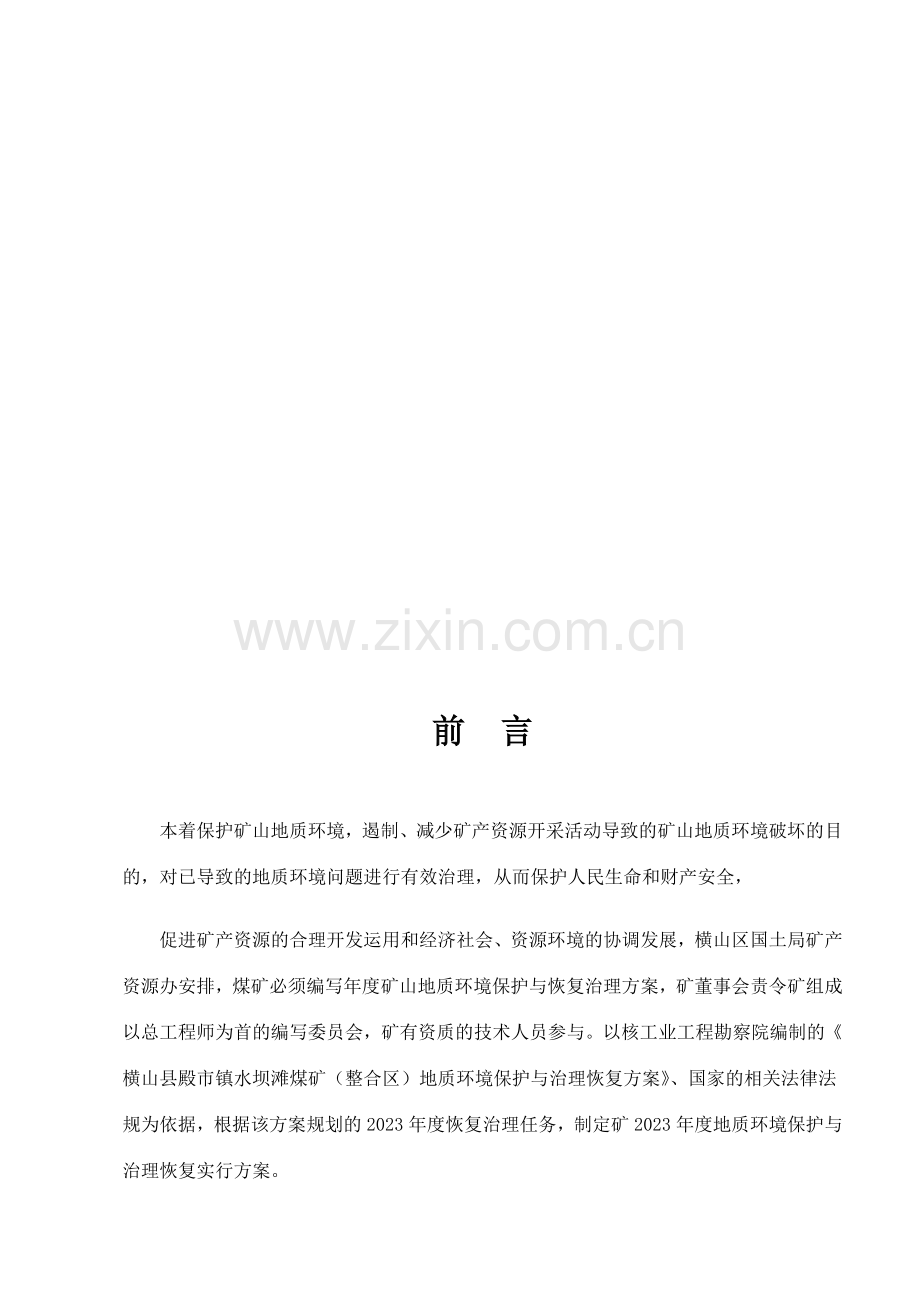 前 言

本着保护矿山地质环境，遏制、减少矿产资源开采活动导致的矿山地质环境破坏的目的，对已导致的地质环境问题进行有效治理，从而保护人民生命和财产安全，

促进矿产资源的合理开发运用和经济社会、资源环境的协调发展，横山区国土局矿产资源办安排，煤矿必须编写年度矿山地质环境保护与恢复治理方案，矿董事会责令矿组成以总工程师为首的编写委员会，矿有资质的技术人员参与。以核工业工程勘察院编制的《横山县殿市镇水坝滩煤矿（整合区）地质环境保护与治理恢复方案》、国家的相关法律法规为依据，根据该方案规划的2023年度恢复治理任务，制定矿2023年度地质环境保护与治理恢复实行方案。

www.zixin.com.cn